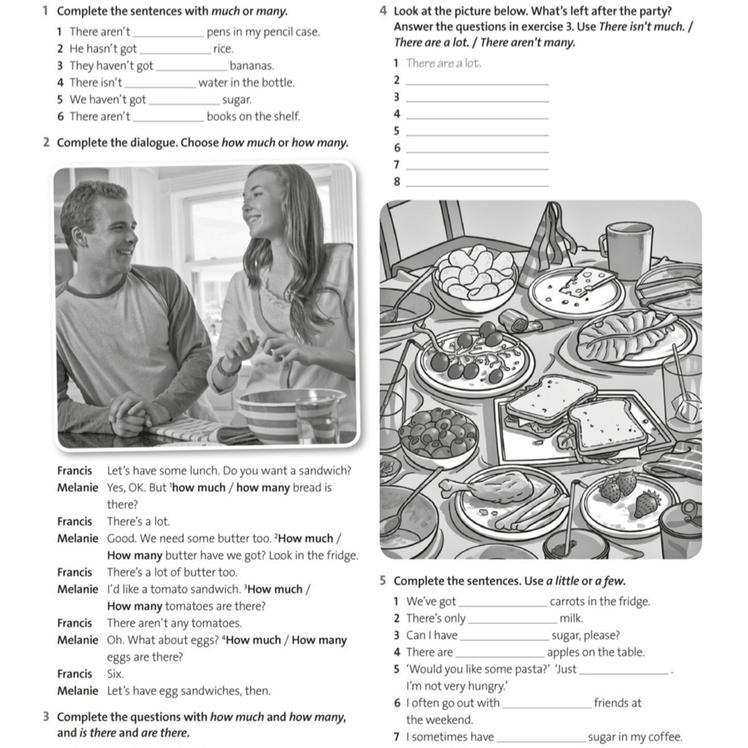 1 Complete the sentences with much or many.

1 There aren't ____________ pens in my pencil case.
2 He hasn't got ____________ rice.
3 They haven't got ____________ bananas.
4 There isn't ____________ water in the bottle.
5 We haven't got ____________ sugar.
6 There aren't ____________ books on the shelf.

2 Complete the dialogue. Choose how much or how many.

Francis Let's have some lunch. Do you want a sandwich?
Melanie Yes, OK. But $^1$how much / how many bread is there?
Francis There's a lot.
Melanie Good. We need some butter too. $^2$How much / How many butter have we got? Look in the fridge.
Francis There's a lot of butter too.
Melanie I'd like a tomato sandwich. $^3$How much / How many tomatoes are there?
Francis There aren't any tomatoes.
Melanie Oh. What about eggs? $^4$How much / How many eggs are there?
Francis Six.
Melanie Let's have egg sandwiches, then.

3 Complete the questions with how much and how many, and is there and are there.

4 Look at the picture below. What's left after the party? Answer the questions in exercise 3. Use There isn't much. / There are a lot. / There aren't many.

1 There are a lot.
2 ____________
3 ____________
4 ____________
5 ____________
6 ____________
7 ____________
8 ____________

5 Complete the sentences. Use a little or a few.

1 We've got ____________ carrots in the fridge.
2 There's only ____________ milk.
3 Can I have ____________ sugar, please?
4 There are ____________ apples on the table.
5 'Would you like some pasta?' 'Just ____________. I'm not very hungry.'
6 I often go out with ____________ friends at the weekend.
7 I sometimes have ____________ sugar in my coffee.